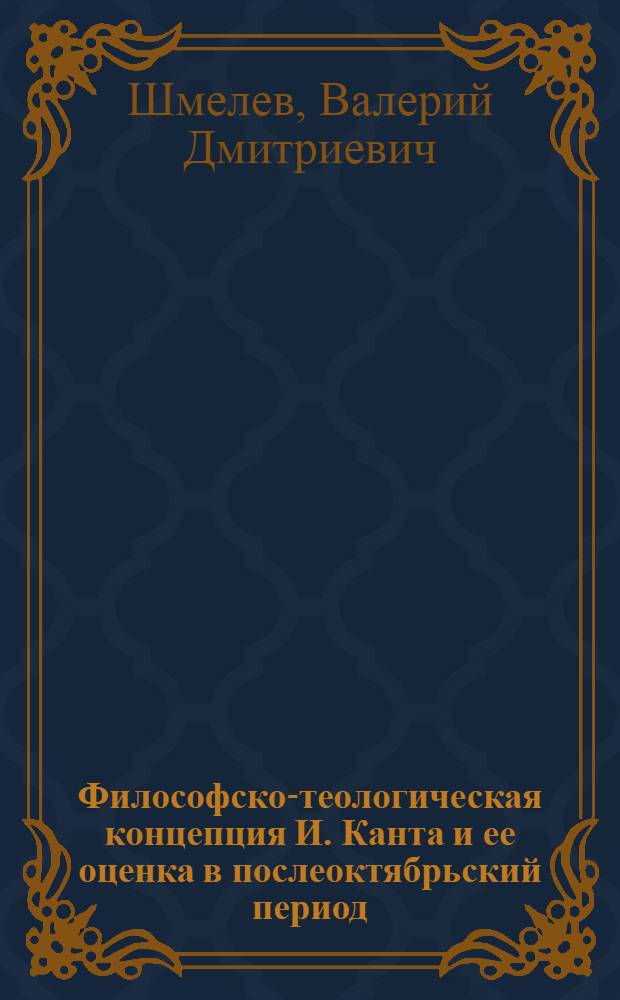 Шмелев, Валерий Дмитриевич

Философско-теологическая концепция И. Канта и ее оценка в послеоктябрьский период